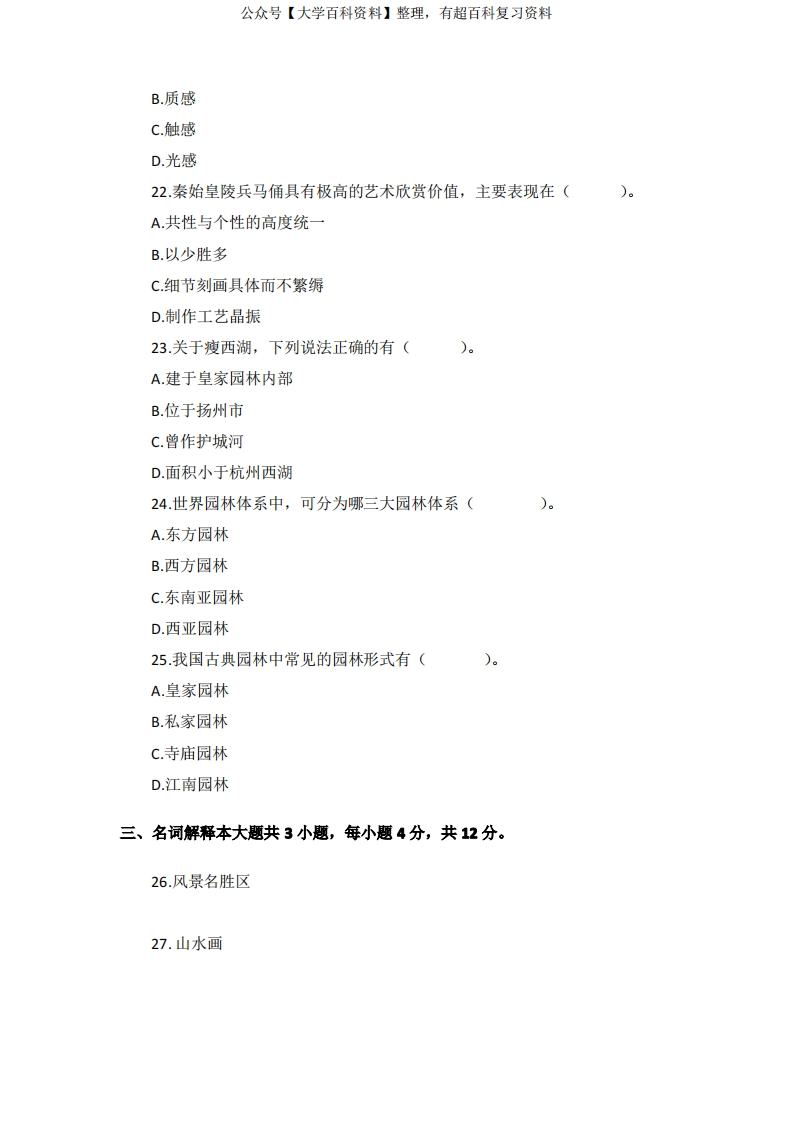 公众号【大学百科资料】整理，有超百科复习资料

B.质感

C.触感

D.光感

22.秦始皇陵兵马俑具有极高的艺术欣赏价值，主要表现在（　　）。

A.共性与个性的高度统一

B.以少胜多

C.细节刻画具体而不繁缛

D.制作工艺晶振

23.关于瘦西湖，下列说法正确的有（　　）。

A.建于皇家园林内部

B.位于扬州市

C.曾作护城河

D.面积小于杭州西湖

24.世界园林体系中，可分为哪三大园林体系（　　）。

A.东方园林

B.西方园林

C.东南亚园林

D.西亚园林

25.我国古典园林中常见的园林形式有（　　）。

A.皇家园林

B.私家园林

C.寺庙园林

D.江南园林

三、名词解释本大题共 3 小题，每小题 4 分，共 12 分。

26.风景名胜区

27. 山水画